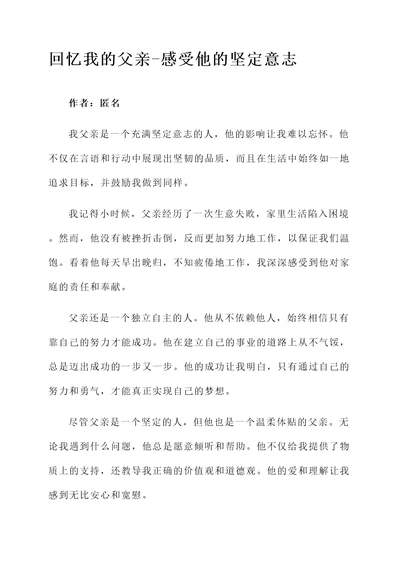 回忆我的父亲-感受他的坚定意志

作者：匿名

我父亲是一个充满坚定意志的人，他的影响让我难以忘怀。他不仅在言语和行动中展现出坚韧的品质，而且在生活中始终如一地追求目标，并鼓励我做到同样。

我记得小时候，父亲经历了一次生意失败，家里生活陷入困境。然而，他没有被挫折击倒，反而更加努力地工作，以保证我们温饱。看着他每天早出晚归，不知疲倦地工作，我深深感受到他对家庭的责任和奉献。

父亲还是一个独立自主的人。他从不依赖他人，始终相信只有靠自己的努力才能成功。他在建立自己的事业的道路上从不气馁，总是迈出成功的一步又一步。他的成功让我明白，只有通过自己的努力和勇气，才能真正实现自己的梦想。

尽管父亲是一个坚定的人，但他也是一个温柔体贴的父亲。无论我遇到什么问题，他总是愿意倾听和帮助。他不仅给我提供了物质上的支持，还教导我正确的价值观和道德观。他的爱和理解让我感到无比安心和宽慰。